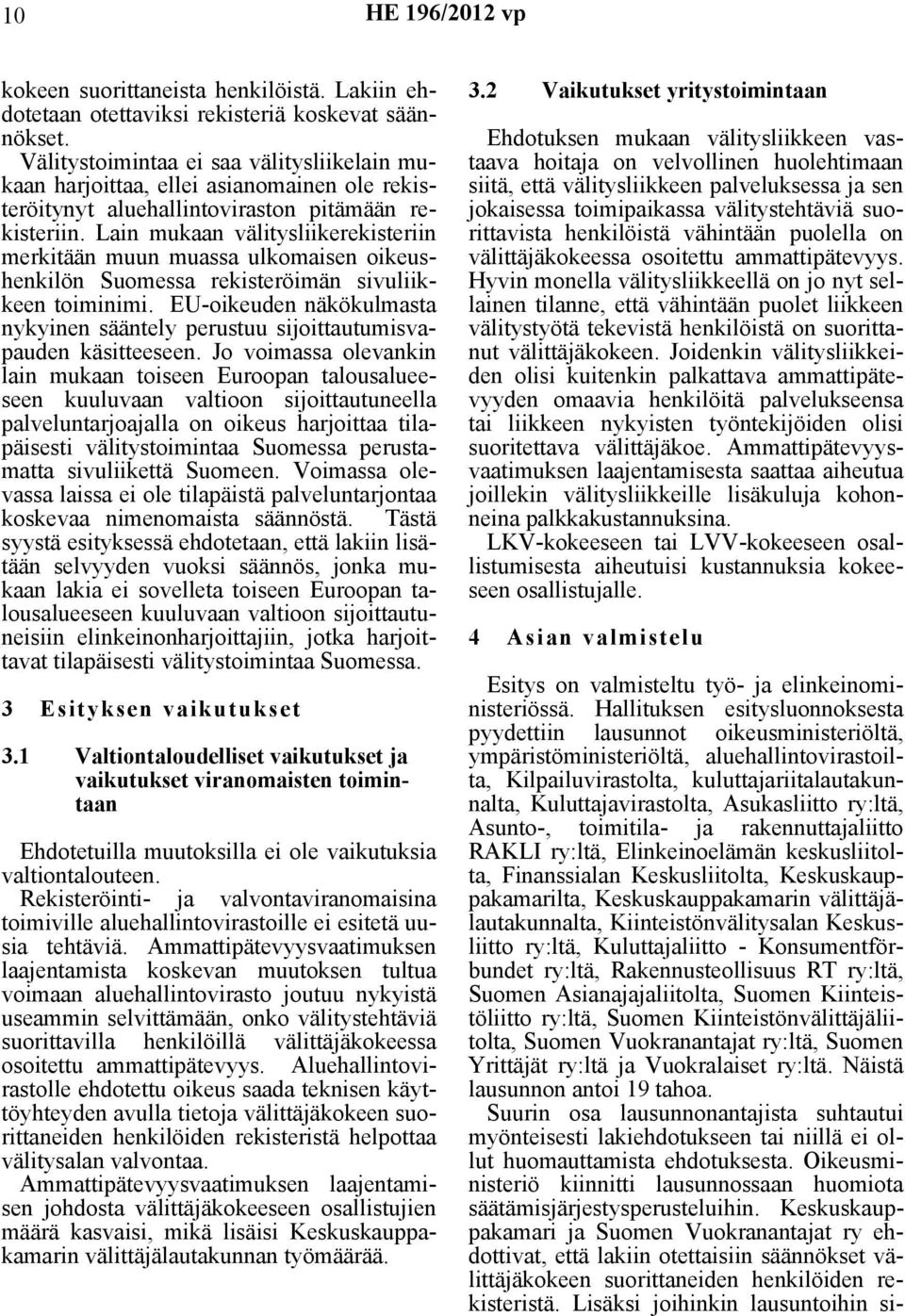 10 HE 196/2012 vp

kokeen suorittaneista henkilöistä. Lakiin ehdotetaan otettaviksi rekisteriä koskevat säännökset. Välitystoimintaa ei saa välitysliikelain mukaan harjoittaa, ellei asianomainen ole rekisteröitynyt aluehallintoviraston pitämään rekisteriin. Lain mukaan välitysliikerekisteriin merkitään muun muassa ulkomaisen oikeushenkilön Suomessa rekisteröimän sivuliikkeen toiminimi. EU-oikeuden näkökulmasta nykyinen sääntely perustuu sijoittautumisvapauden käsitteeseen. Jo voimassa olevankin lain mukaan toiseen Euroopan talousalueeseen kuuluvaan valtioon sijoittautuneella palveluntarjoajalla on oikeus harjoittaa tilapäisesti välitystoimintaa Suomessa perustamatta sivuliikettä Suomeen. Voimassa olevassa laissa ei ole tilapäistä palveluntarjontaa koskevaa nimenomaista säännöstä. Tästä syystä esityksessä ehdotetaan, että lakiin lisätään selvyyden vuoksi säännös, jonka mukaan lakia ei sovelleta toiseen Euroopan talousalueeseen kuuluvaan valtioon sijoittautuneisiin elinkeinonharjoittajiin, jotka harjoittavat tilapäisesti välitystoimintaa Suomessa.

3 Esityksen vaikutukset

3.1 Valtiontaloudelliset vaikutukset ja vaikutukset viranomaisten toimintaan

Ehdotetuilla muutoksilla ei ole vaikutuksia valtiontalouteen.

Rekisteröinti- ja valvontaviranomaisina toimiville aluehallintovirastoille ei esitetä uusia tehtäviä. Ammattipätevyysvaatimuksen laajentamista koskevan muutoksen tultua voimaan aluehallintovirasto joutuu nykyistä useammin selvittämään, onko välitystehtäviä suorittavilla henkilöillä välittäjäkokeessa osoitettu ammattipätevyys. Aluehallintovirastolle ehdotettu oikeus saada teknisen käyttöyhteyden avulla tietoja välittäjäkokeen suorittaneiden henkilöiden rekisteristä helpottaa välitysalan valvontaa.

Ammattipätevyysvaatimuksen laajentamisen johdosta välittäjäkokeeseen osallistujien määrä kasvaisi, mikä lisäisi Keskuskauppakamarin välittäjälautakunnan työmäärää.

3.2 Vaikutukset yritystoimintaan

Ehdotuksen mukaan välitysliikkeen vastaava hoitaja on velvollinen huolehtimaan siitä, että välitysliikkeen palveluksessa ja sen jokaisessa toimipaikassa välitystehtäviä suorittavista henkilöistä vähintään puolella on välittäjäkokeessa osoitettu ammattipätevyys. Hyvin monella välitysliikkeellä on jo nyt sellainen tilanne, että vähintään puolet liikkeen välitystyötä tekevistä henkilöistä on suorittanut välittäjäkokeen. Joidenkin välitysliikkeiden olisi kuitenkin palkattava ammattipätevyyden omaavia henkilöitä palvelukseensa tai liikkeen nykyisten työntekijöiden olisi suoritettava välittäjäkoe. Ammattipätevyysvaatimuksen laajentamisesta saattaa aiheutua joillekin välitysliikkeille lisäkuluja kohonneina palkkakustannuksina.

LKV-kokeeseen tai LVV-kokeeseen osallistumisesta aiheutuisi kustannuksia kokeeseen osallistujalle.

4 Asian valmistelu

Esitys on valmisteltu työ- ja elinkeinoministeriössä. Hallituksen esitysluonnoksesta pyydettiin lausunnot oikeusministeriöltä, ympäristöministeriöltä, aluehallintovirastoilta, Kilpailuvirastolta, kuluttajariitalautakunnalta, Kuluttajavirastolta, Asukasliitto ry:ltä, Asunto-, toimitila- ja rakennuttajaliitto RAKLI ry:ltä, Elinkeinoelämän keskusliitolta, Finanssialan Keskusliitolta, Keskuskauppakamarilta, Keskuskauppakamarin välittäjälautakunnalta, Kiinteistönvälitysalan Keskusliitto ry:ltä, Kuluttajaliitto - Konsumentförbundet ry:ltä, Rakennusteollisuus RT ry:ltä, Suomen Asianajajaliitolta, Suomen Kiinteistöliitto ry:ltä, Suomen Kiinteistönvälittäjäliitolta, Suomen Vuokranantajat ry:ltä, Suomen Yrittäjät ry:ltä ja Vuokralaiset ry:ltä. Näistä lausunnon antoi 19 tahoa.

Suurin osa lausunnonantajista suhtautui myönteisesti lakiehdotukseen tai niillä ei ollut huomauttamista ehdotuksesta. Oikeusministeriö kiinnitti lausunnossaan huomiota säätämisjärjestysperusteluihin. Keskuskauppakamari ja Suomen Vuokranantajat ry ehdottivat, että lakiin otettaisiin säännökset välittäjäkokeen suorittaneiden henkilöiden rekisteristä. Lisäksi joihinkin lausuntoihin si-